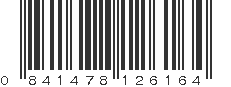 0 841478 126164